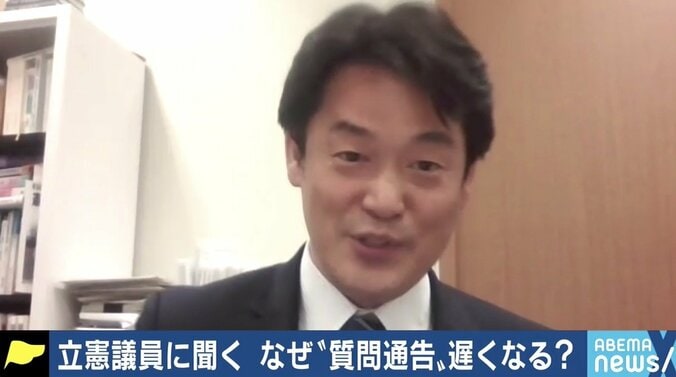 立憲議員に聞く なぜ〝質問通告〟遅くなる?

ABEMA news